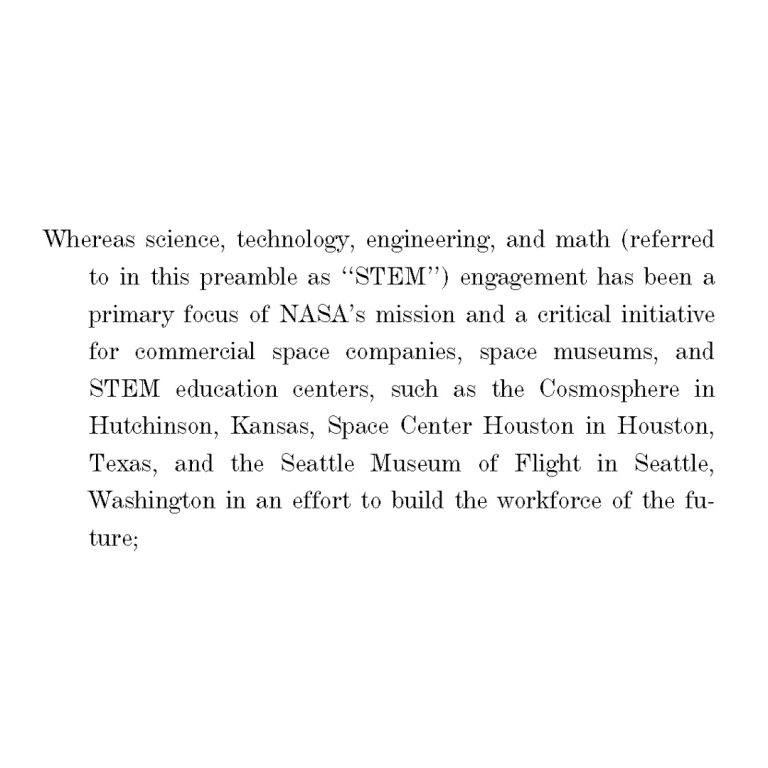 Whereas science, technology, engineering, and math (referred to in this preamble as "STEM") engagement has been a primary focus of NASA's mission and a critical initiative for commercial space companies, space museums, and STEM education centers, such as the Cosmosphere in Hutchinson, Kansas, Space Center Houston in Houston, Texas, and the Seattle Museum of Flight in Seattle, Washington in an effort to build the workforce of the future;